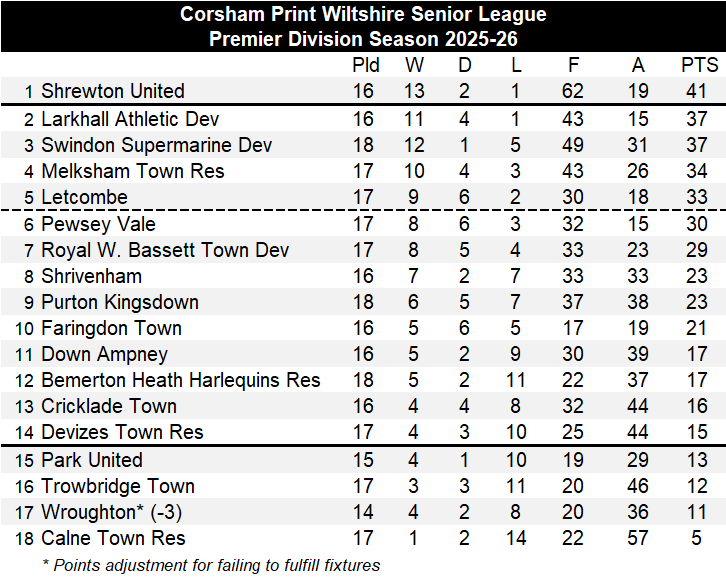 Corsham Print Wiltshire Senior League
Premier Division Season 2025-26

| | | Pld | W | D | L | F | A | PTS |
|---|---|---|---|---|---|---|---|---|
| 1 | Shrewton United | 16 | 13 | 2 | 1 | 62 | 19 | 41 |
| 2 | Larkhall Athletic Dev | 16 | 11 | 4 | 1 | 43 | 15 | 37 |
| 3 | Swindon Supermarine Dev | 18 | 12 | 1 | 5 | 49 | 31 | 37 |
| 4 | Melksham Town Res | 17 | 10 | 4 | 3 | 43 | 26 | 34 |
| 5 | Letcombe | 17 | 9 | 6 | 2 | 30 | 18 | 33 |
| 6 | Pewsey Vale | 17 | 8 | 6 | 3 | 32 | 15 | 30 |
| 7 | Royal W. Bassett Town Dev | 17 | 8 | 5 | 4 | 33 | 23 | 29 |
| 8 | Shrivenham | 16 | 7 | 2 | 7 | 33 | 33 | 23 |
| 9 | Purton Kingsdown | 18 | 6 | 5 | 7 | 37 | 38 | 23 |
| 10 | Faringdon Town | 16 | 5 | 6 | 5 | 17 | 19 | 21 |
| 11 | Down Ampney | 16 | 5 | 2 | 9 | 30 | 39 | 17 |
| 12 | Bemerton Heath Harlequins Res | 18 | 5 | 2 | 11 | 22 | 37 | 17 |
| 13 | Cricklade Town | 16 | 4 | 4 | 8 | 32 | 44 | 16 |
| 14 | Devizes Town Res | 17 | 4 | 3 | 10 | 25 | 44 | 15 |
| 15 | Park United | 15 | 4 | 1 | 10 | 19 | 29 | 13 |
| 16 | Trowbridge Town | 17 | 3 | 3 | 11 | 20 | 46 | 12 |
| 17 | Wroughton* (-3) | 14 | 4 | 2 | 8 | 20 | 36 | 11 |
| 18 | Calne Town Res | 17 | 1 | 2 | 14 | 22 | 57 | 5 |

* Points adjustment for failing to fulfill fixtures